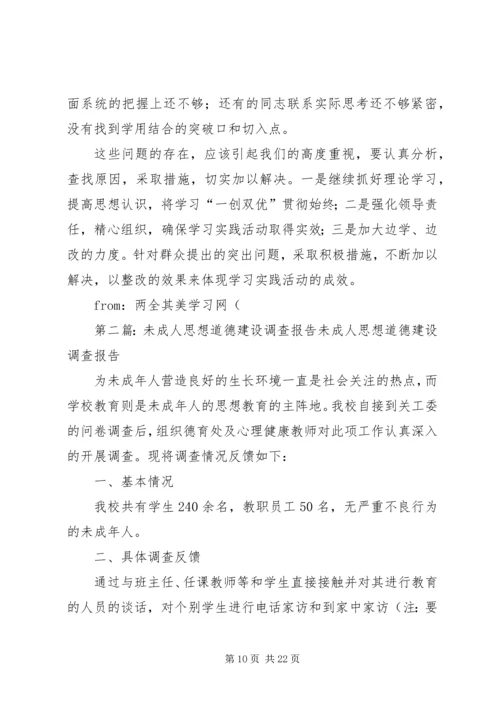 面系统的把握上还不够；还有的同志联系实际思考还不够紧密，没有找到学用结合的突破口和切入点。

这些问题的存在，应该引起我们的高度重视，要认真分析，查找原因，采取措施，切实加以解决。一是继续抓好理论学习，提高思想认识，将学习“一创双优”贯彻始终；二是强化领导责任，精心组织，确保学习实践活动取得实效；三是加大边学、边改的力度。针对群众提出的突出问题，采取积极措施，不断加以解决，以整改的效果来体现学习实践活动的成效。

from：两全其美学习网（

第二篇：未成人思想道德建设调查报告未成人思想道德建设调查报告

为未成年人营造良好的生长环境一直是社会关注的热点，而学校教育则是未成年人的思想教育的主阵地。我校自接到关工委的问卷调查后，组织德育处及心理健康教师对此项工作认真深入的开展调查。现将调查情况反馈如下：

一、基本情况

我校共有学生 240 余名，教职员工 50 名，无严重不良行为的未成年人。

二、具体调查反馈

通过与班主任、任课教师等和学生直接接触并对其进行教育的人员的谈话，对个别学生进行电话家访和到家中家访（注：要

第 10 页 共 22 页